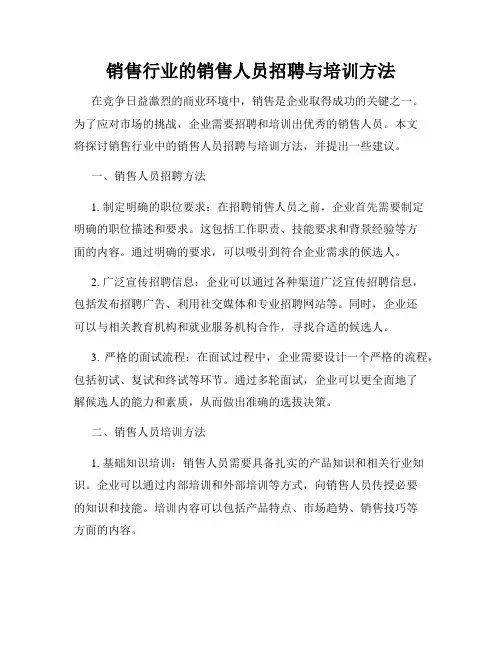 销售行业的销售人员招聘与培训方法

在竞争日益激烈的商业环境中，销售是企业取得成功的关键之一。为了应对市场的挑战，企业需要招聘和培训出优秀的销售人员。本文将探讨销售行业中的销售人员招聘与培训方法，并提出一些建议。

一、销售人员招聘方法

1. 制定明确的职位要求：在招聘销售人员之前，企业首先需要制定明确的职位描述和要求。这包括工作职责、技能要求和背景经验等方面的内容。通过明确的要求，可以吸引到符合企业需求的候选人。

2. 广泛宣传招聘信息：企业可以通过各种渠道广泛宣传招聘信息，包括发布招聘广告、利用社交媒体和专业招聘网站等。同时，企业还可以与相关教育机构和就业服务机构合作，寻找合适的候选人。

3. 严格的面试流程：在面试过程中，企业需要设计一个严格的流程，包括初试、复试和终试等环节。通过多轮面试，企业可以更全面地了解候选人的能力和素质，从而做出准确的选拔决策。

二、销售人员培训方法

1. 基础知识培训：销售人员需要具备扎实的产品知识和相关行业知识。企业可以通过内部培训和外部培训等方式，向销售人员传授必要的知识和技能。培训内容可以包括产品特点、市场趋势、销售技巧等方面的内容。